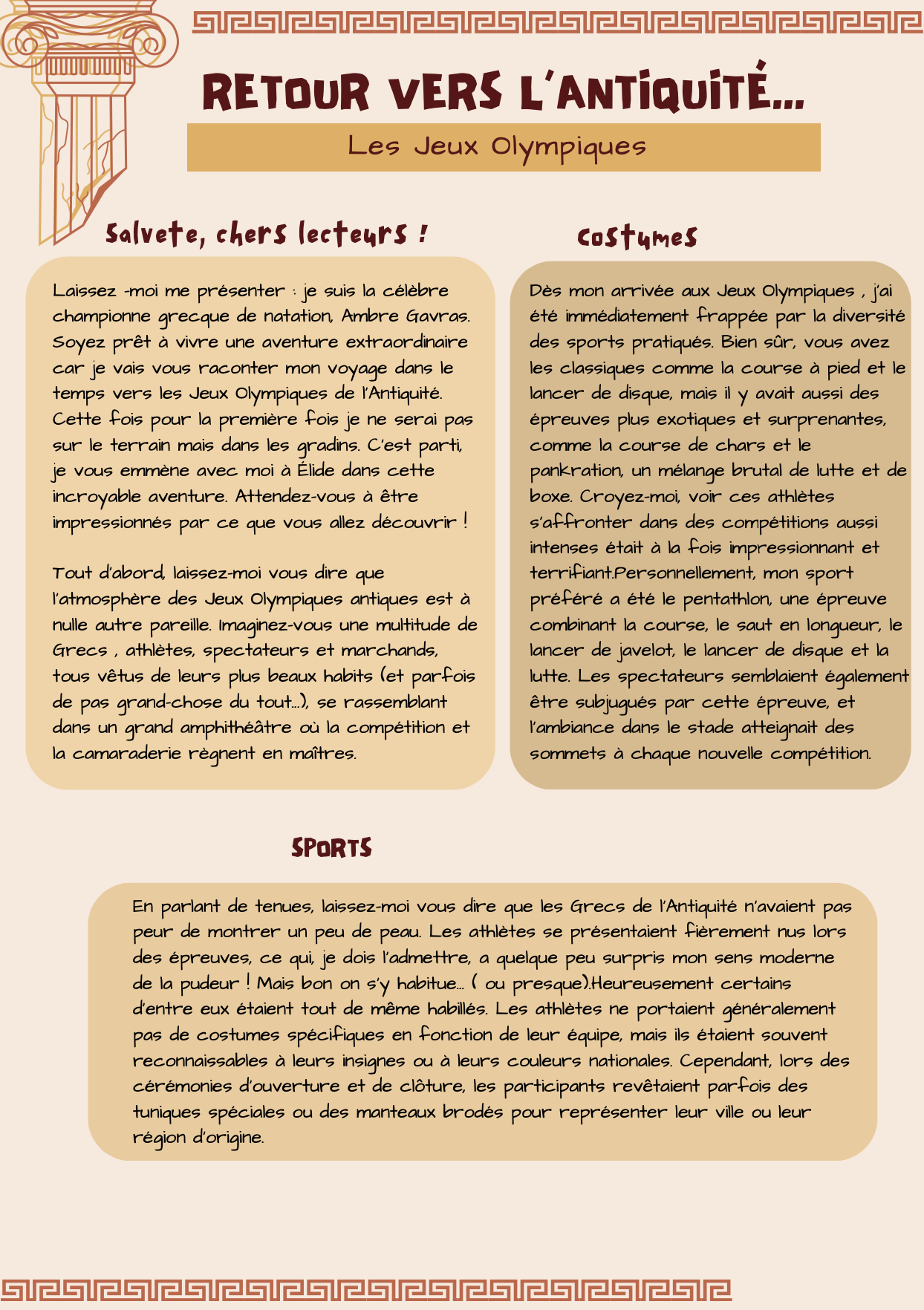 RETOUR VERS L'ANTIQUITÉ...

Les Jeux Olympiques

Salvete, chers lecteurs !

Laissez -moi me présenter : je suis la célèbre championne grecque de natation, Ambre Gavras. Soyez prêt à vivre une aventure extraordinaire car je vais vous raconter mon voyage dans le temps vers les Jeux Olympiques de l'Antiquité. Cette fois pour la première fois je ne serai pas sur le terrain mais dans les gradins. C'est parti, je vous emmène avec moi à Élide dans cette incroyable aventure. Attendez-vous à être impressionnés par ce que vous allez découvrir !

Tout d'abord, laissez-moi vous dire que l'atmosphère des Jeux Olympiques antiques est à nulle autre pareille. Imaginez-vous une multitude de Grecs , athlètes, spectateurs et marchands, tous vêtus de leurs plus beaux habits (et parfois de pas grand-chose du tout...), se rassemblant dans un grand amphithéâtre où la compétition et la camaraderie règnent en maîtres.

Costumes

Dès mon arrivée aux Jeux Olympiques , j'ai été immédiatement frappée par la diversité des sports pratiqués. Bien sûr, vous avez les classiques comme la course à pied et le lancer de disque, mais il y avait aussi des épreuves plus exotiques et surprenantes, comme la course de chars et le pankration, un mélange brutal de lutte et de boxe. Croyez-moi, voir ces athlètes s'affronter dans des compétitions aussi intenses était à la fois impressionnant et terrifiant.Personnellement, mon sport préféré a été le pentathlon, une épreuve combinant la course, le saut en longueur, le lancer de javelot, le lancer de disque et la lutte. Les spectateurs semblaient également être subjugués par cette épreuve, et l'ambiance dans le stade atteignait des sommets à chaque nouvelle compétition.

SPORTS

En parlant de tenues, laissez-moi vous dire que les Grecs de l'Antiquité n'avaient pas peur de montrer un peu de peau. Les athlètes se présentaient fièrement nus lors des épreuves, ce qui, je dois l'admettre, a quelque peu surpris mon sens moderne de la pudeur ! Mais bon on s'y habitue... ( ou presque).Heureusement certains d'entre eux étaient tout de même habillés. Les athlètes ne portaient généralement pas de costumes spécifiques en fonction de leur équipe, mais ils étaient souvent reconnaissables à leurs insignes ou à leurs couleurs nationales. Cependant, lors des cérémonies d'ouverture et de clôture, les participants revêtaient parfois des tuniques spéciales ou des manteaux brodés pour représenter leur ville ou leur région d'origine.